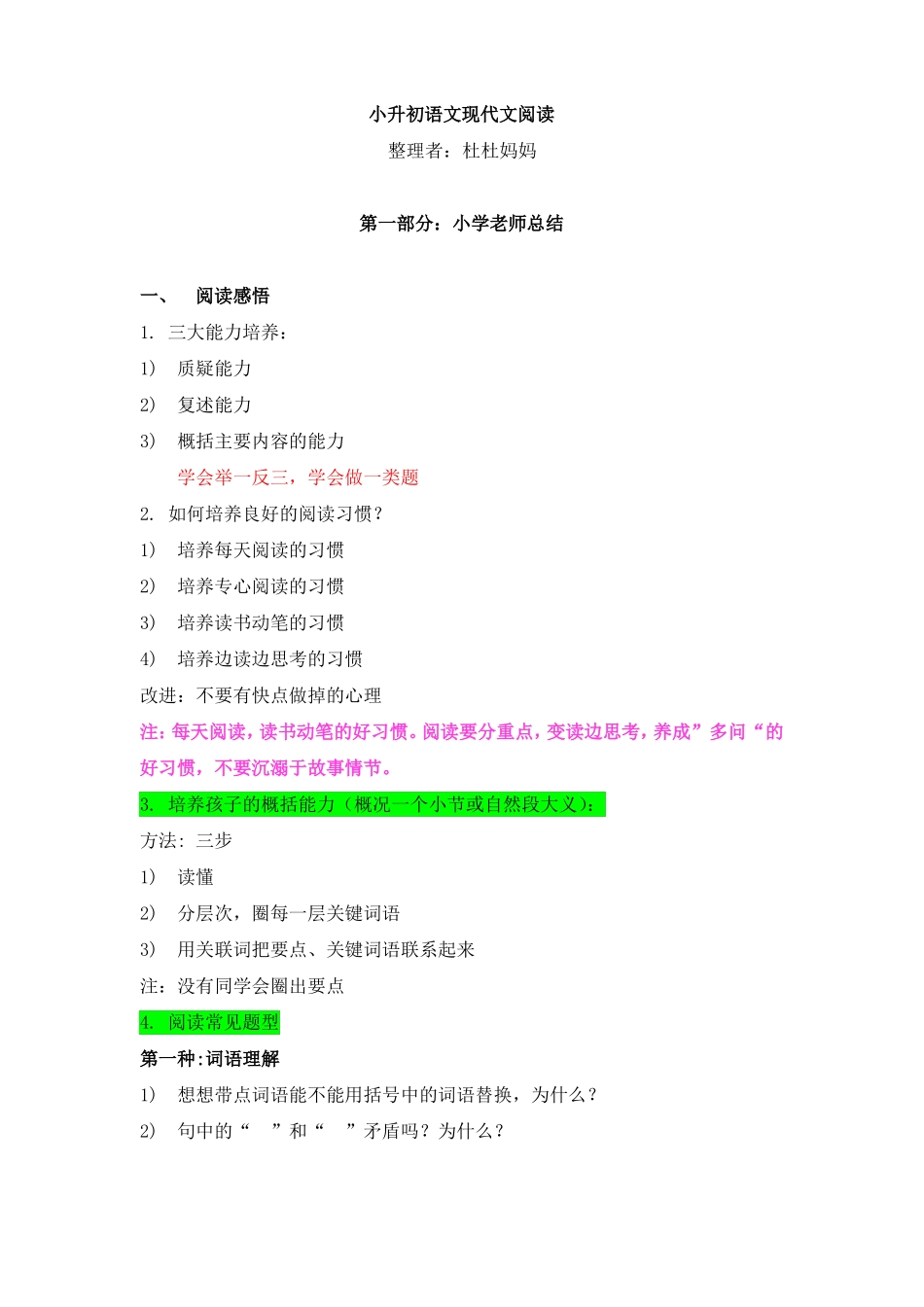 小升初语文现代文阅读

整理者：杜杜妈妈

第一部分：小学老师总结

一、 阅读感悟

1. 三大能力培养：

1) 质疑能力

2) 复述能力

3) 概括主要内容的能力

学会举一反三，学会做一类题

2. 如何培养良好的阅读习惯？

1) 培养每天阅读的习惯

2) 培养专心阅读的习惯

3) 培养读书动笔的习惯

4) 培养边读边思考的习惯

改进：不要有快点做掉的心理

注：每天阅读，读书动笔的好习惯。阅读要分重点，变读边思考，养成”多问“的好习惯，不要沉溺于故事情节。

3. 培养孩子的概括能力（概况一个小节或自然段大义）：

方法：三步

1) 读懂

2) 分层次，圈每一层关键词语

3) 用关联词把要点、关键词语联系起来

注：没有同学会圈出要点

4. 阅读常见题型

第一种:词语理解

1) 想想带点词语能不能用括号中的词语替换，为什么？

2) 句中的“ ”和“ ”矛盾吗？为什么？